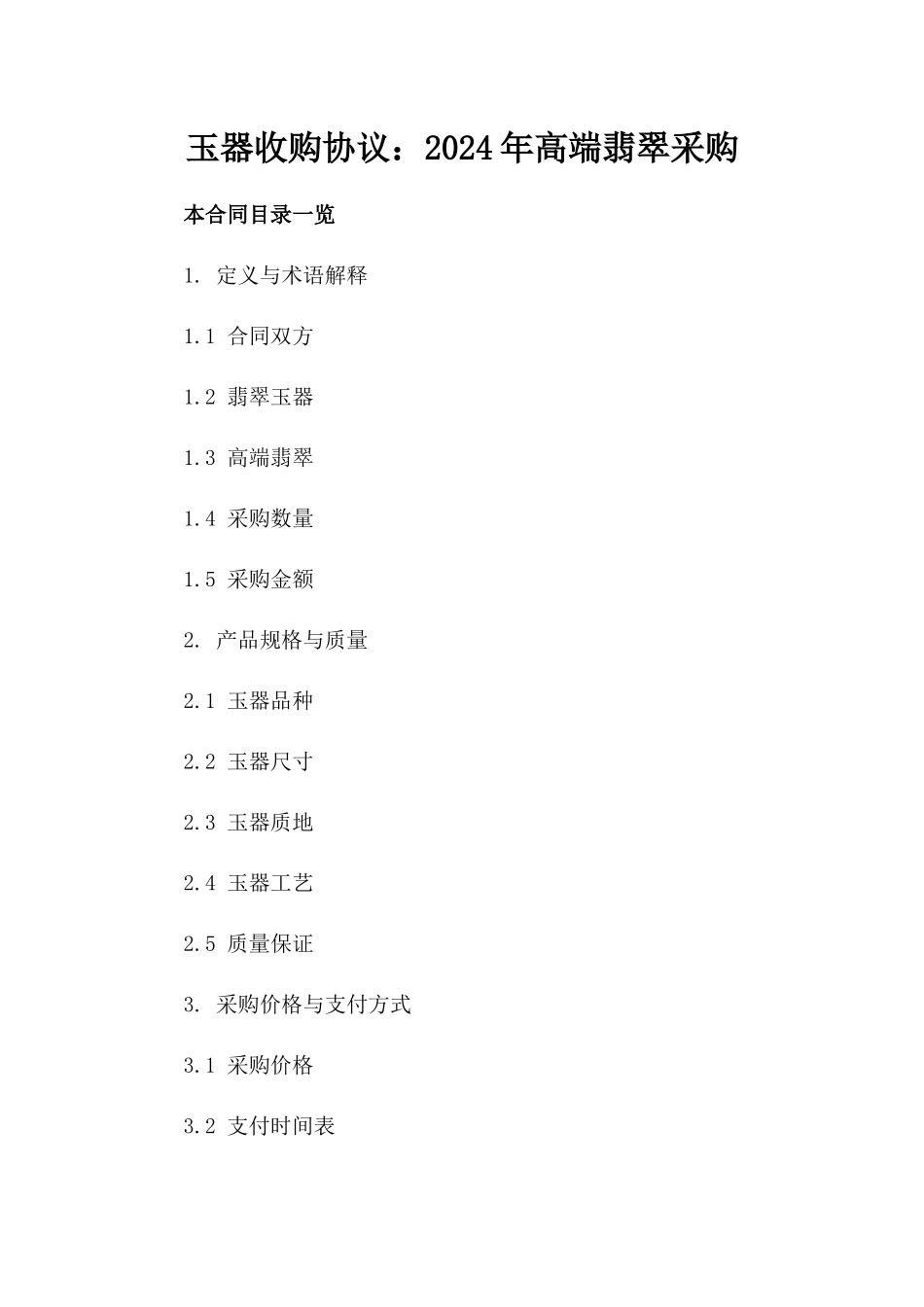 玉器收购协议：2024年高端翡翠采购

本合同目录一览

1. 定义与术语解释

1.1 合同双方

1.2 翡翠玉器

1.3 高端翡翠

1.4 采购数量

1.5 采购金额

2. 产品规格与质量

2.1 玉器品种

2.2 玉器尺寸

2.3 玉器质地

2.4 玉器工艺

2.5 质量保证

3. 采购价格与支付方式

3.1 采购价格

3.2 支付时间表